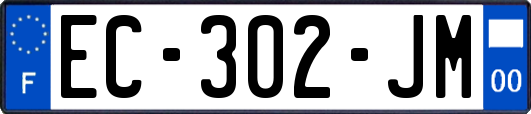 F
EC-302-JM
00